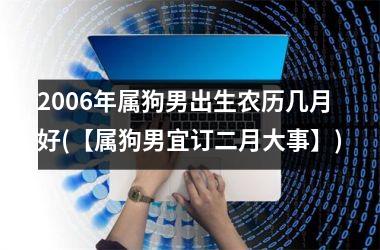 2006年属狗男出生农历几月好(【属狗男宜订二月大事】)